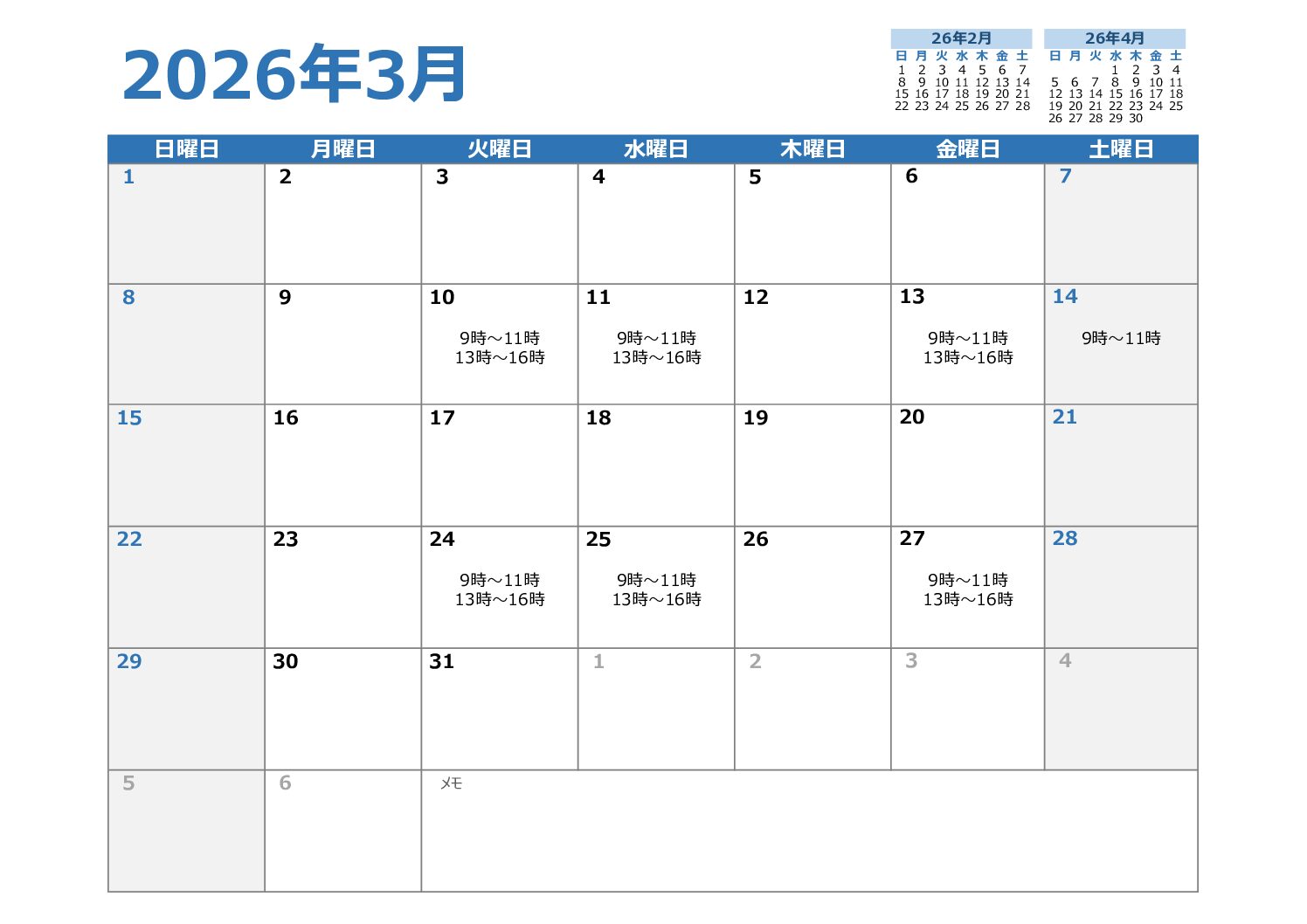 2026年3月

26年2月

| 日 | 月 | 火 | 水 | 木 | 金 | 土 |
|---|---|---|---|---|---|---|
| 1 | 2 | 3 | 4 | 5 | 6 | 7 |
| 8 | 9 | 10 | 11 | 12 | 13 | 14 |
| 15 | 16 | 17 | 18 | 19 | 20 | 21 |
| 22 | 23 | 24 | 25 | 26 | 27 | 28 |

26年4月

| 日 | 月 | 火 | 水 | 木 | 金 | 土 |
|---|---|---|---|---|---|---|
| | | | 1 | 2 | 3 | 4 |
| 5 | 6 | 7 | 8 | 9 | 10 | 11 |
| 12 | 13 | 14 | 15 | 16 | 17 | 18 |
| 19 | 20 | 21 | 22 | 23 | 24 | 25 |
| 26 | 27 | 28 | 29 | 30 | | |

| 日曜日 | 月曜日 | 火曜日 | 水曜日 | 木曜日 | 金曜日 | 土曜日 |
|---|---|---|---|---|---|---|
| 1 | 2 | 3 | 4 | 5 | 6 | 7 |
| 8 | 9 | 10 9時～11時 13時～16時 | 11 9時～11時 13時～16時 | 12 | 13 9時～11時 13時～16時 | 14 9時～11時 |
| 15 | 16 | 17 | 18 | 19 | 20 | 21 |
| 22 | 23 | 24 9時～11時 13時～16時 | 25 9時～11時 13時～16時 | 26 | 27 9時～11時 13時～16時 | 28 |
| 29 | 30 | 31 | 1 | 2 | 3 | 4 |
| 5 | 6 | メモ | | | | |